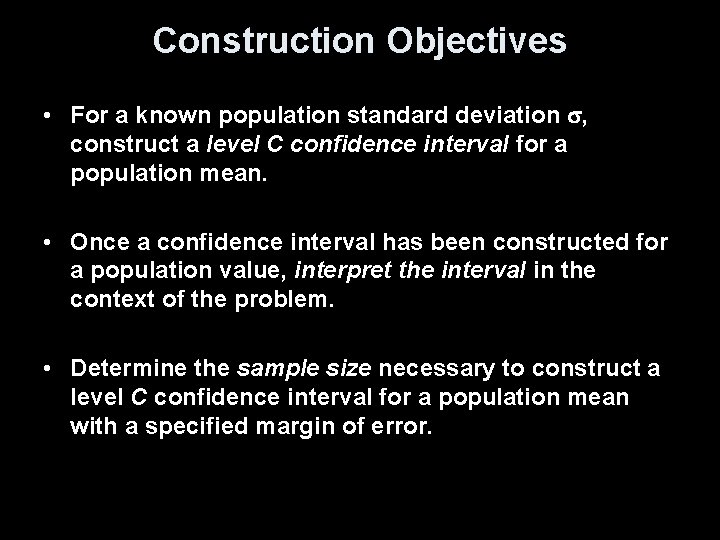 Construction Objectives

• For a known population standard deviation $\sigma$, construct a level C confidence interval for a population mean.

• Once a confidence interval has been constructed for a population value, interpret the interval in the context of the problem.

• Determine the sample size necessary to construct a level C confidence interval for a population mean with a specified margin of error.